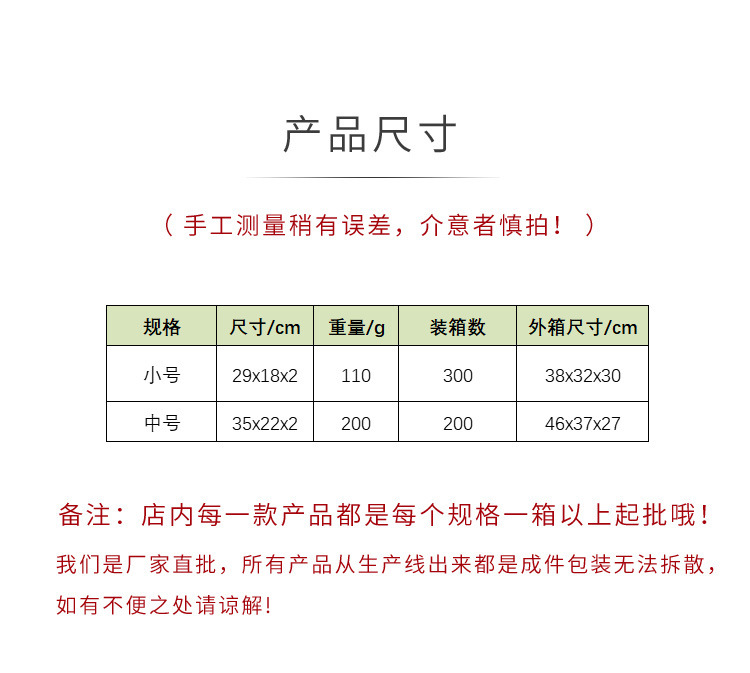 产品尺寸

（手工测量稍有误差，介意者慎拍！）

| 规格 | 尺寸/cm | 重量/g | 装箱数 | 外箱尺寸/cm |
|---|---|---|---|---|
| 小号 | 29x18x2 | 110 | 300 | 38x32x30 |
| 中号 | 35x22x2 | 200 | 200 | 46x37x27 |

备注：店内每一款产品都是每个规格一箱以上起批哦！

我们是厂家直批，所有产品从生产线出来都是成件包装无法拆散，如有不便之处请谅解！